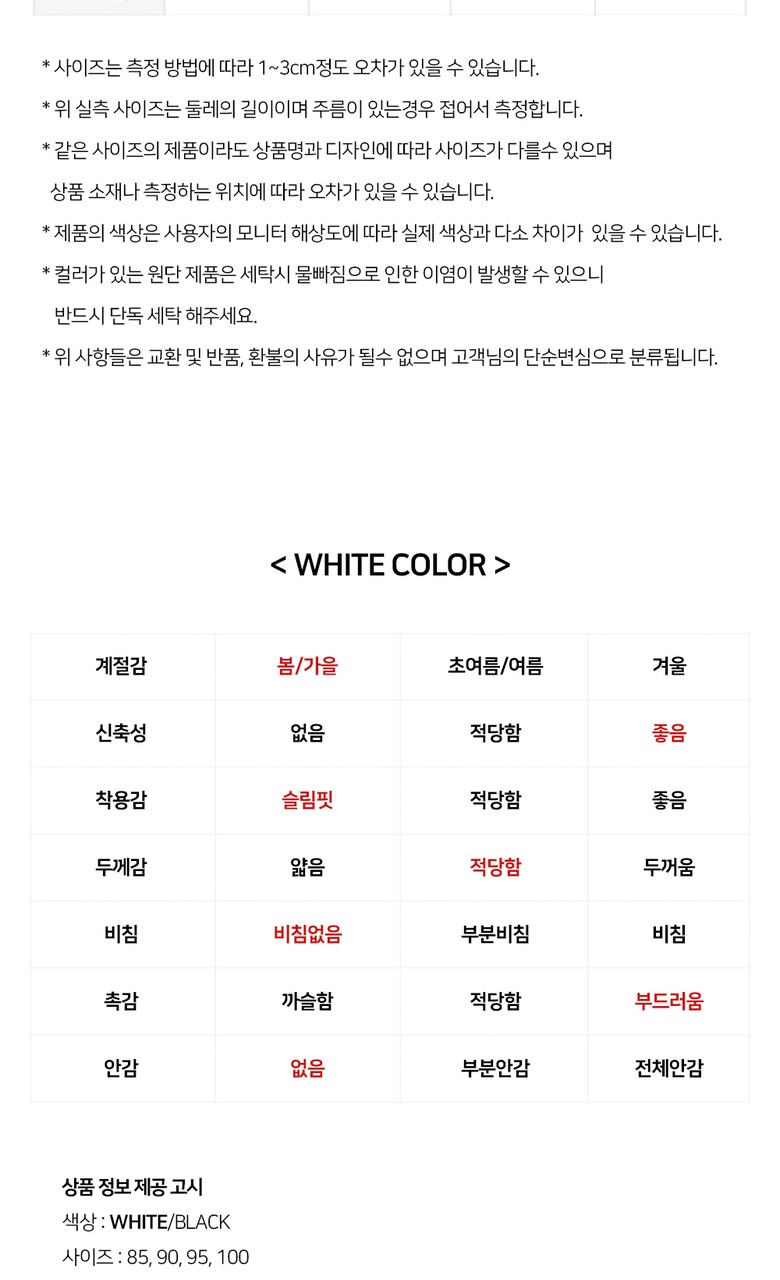 * 사이즈는 측정 방법에 따라 1~3cm정도 오차가 있을 수 있습니다.

* 위 실측 사이즈는 둘레의 길이이며 주름이 있는경우 접어서 측정합니다.

* 같은 사이즈의 제품이라도 상품명과 디자인에 따라 사이즈가 다를수 있으며 상품 소재나 측정하는 위치에 따라 오차가 있을 수 있습니다.

* 제품의 색상은 사용자의 모니터 해상도에 따라 실제 색상과 다소 차이가 있을 수 있습니다.

* 컬러가 있는 원단 제품은 세탁시 물빠짐으로 인한 이염이 발생할 수 있으니 반드시 단독 세탁 해주세요.

* 위 사항들은 교환 및 반품, 환불의 사유가 될수 없으며 고객님의 단순변심으로 분류됩니다.

< WHITE COLOR >

| 계절감 | 봄/가을 | 초여름/여름 | 겨울 |
|---|---|---|---|
| 신축성 | 없음 | 적당함 | 좋음 |
| 착용감 | 슬림핏 | 적당함 | 좋음 |
| 두께감 | 얇음 | 적당함 | 두꺼움 |
| 비침 | 비침없음 | 부분비침 | 비침 |
| 촉감 | 까슬함 | 적당함 | 부드러움 |
| 안감 | 없음 | 부분안감 | 전체안감 |

상품 정보 제공 고시
색상 : WHITE/BLACK
사이즈 : 85, 90, 95, 100